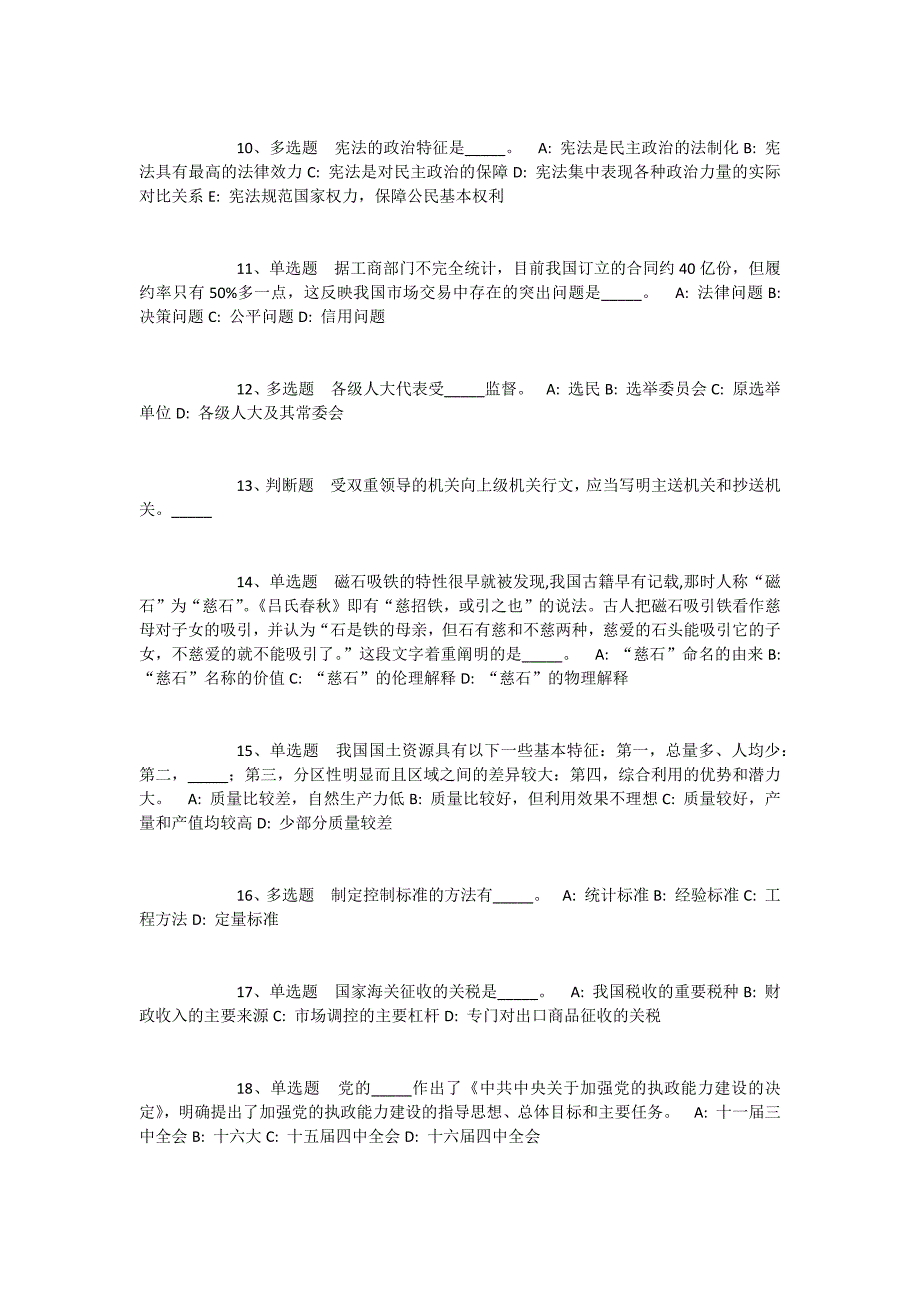 10、多选题　宪法的政治特征是_____。　A: 宪法是民主政治的法制化 B: 宪法具有最高的法律效力 C: 宪法是对民主政治的保障 D: 宪法集中表现各种政治力量的实际对比关系 E: 宪法规范国家权力，保障公民基本权利

11、单选题　据工商部门不完全统计，目前我国订立的合同约 40 亿份，但履约率只有 50%多一点，这反映我国市场交易中存在的突出问题是_____。　A: 法律问题 B: 决策问题 C: 公平问题 D: 信用问题

12、多选题　各级人大代表受_____监督。　A: 选民 B: 选举委员会 C: 原选举单位 D: 各级人大及其常委会

13、判断题　受双重领导的机关向上级机关行文，应当写明主送机关和抄送机关。_____

14、单选题　磁石吸铁的特性很早就被发现,我国古籍早有记载,那时人称“磁石”为“慈石”。《吕氏春秋》即有“慈招铁，或引之也”的说法。古人把磁石吸引铁看作慈母对子女的吸引，并认为“石是铁的母亲，但石有慈和不慈两种，慈爱的石头能吸引它的子女，不慈爱的就不能吸引了。”这段文字着重阐明的是_____。　A: “慈石”命名的由来 B: “慈石”名称的价值 C: “慈石”的伦理解释 D: “慈石”的物理解释

15、单选题　我国国土资源具有以下一些基本特征：第一，总量多、人均少：第二，_____；第三，分区性明显而且区域之间的差异较大：第四，综合利用的优势和潜力大。　A: 质量比较差，自然生产力低 B: 质量比较好，但利用效果不理想 C: 质量较好，产量和产值均较高 D: 少部分质量较差

16、多选题　制定控制标准的方法有_____。　A: 统计标准 B: 经验标准 C: 工程方法 D: 定量标准

17、单选题　国家海关征收的关税是_____。　A: 我国税收的重要税种 B: 财政收入的主要来源 C: 市场调控的主要杠杆 D: 专门对出口商品征收的关税

18、单选题　党的_____作出了《中共中央关于加强党的执政能力建设的决定》，明确提出了加强党的执政能力建设的指导思想、总体目标和主要任务。　A: 十一届三中全会 B: 十六大 C: 十五届四中全会 D: 十六届四中全会